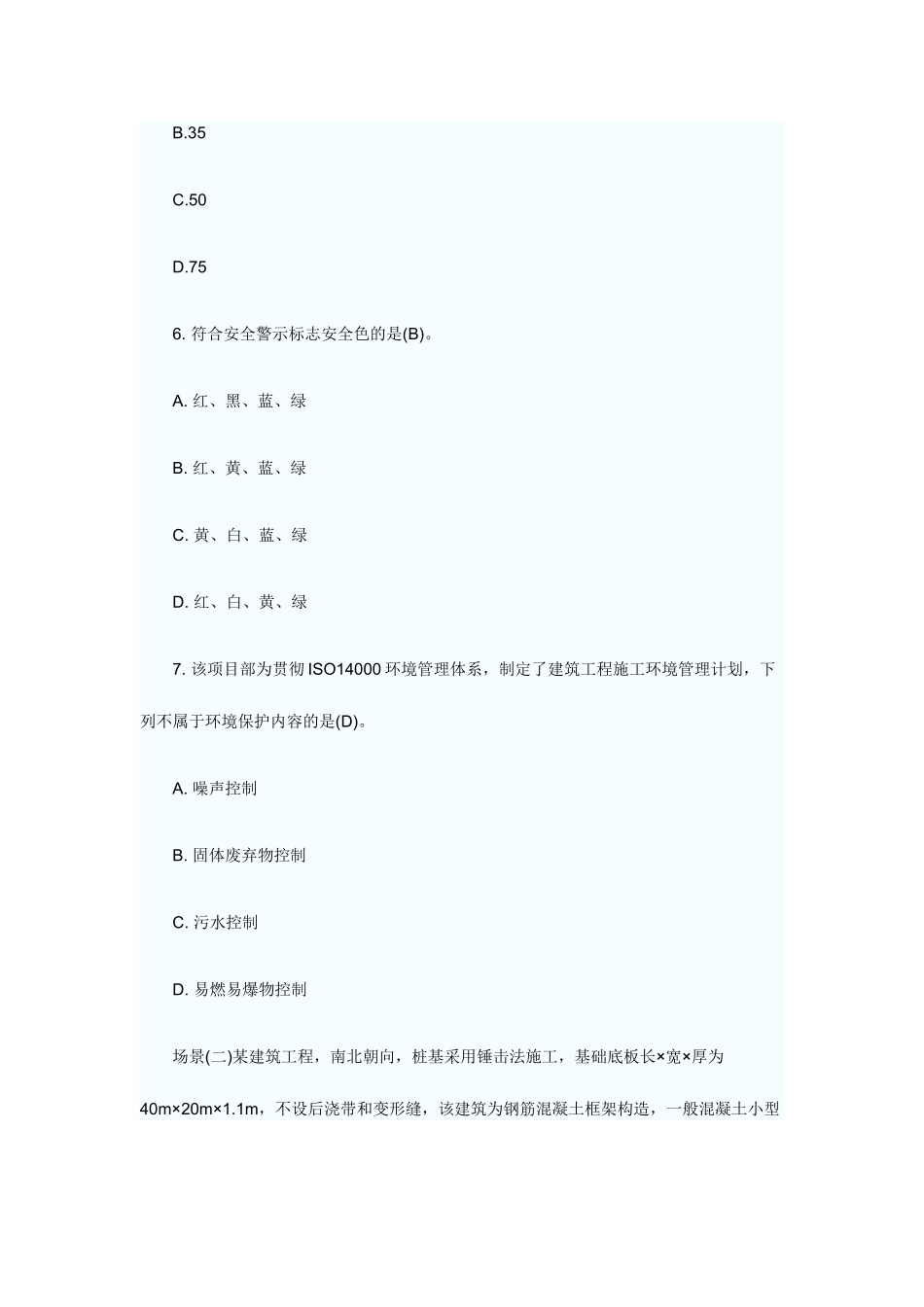 B.35

C.50

D.75

6. 符合安全警示标志安全色的是(B)。

A. 红、黑、蓝、绿

B. 红、黄、蓝、绿

C. 黄、白、蓝、绿

D. 红、白、黄、绿

7. 该项目部为贯彻 ISO14000 环境管理体系，制定了建筑工程施工环境管理计划，下列不属于环境保护内容的是(D)。

A. 噪声控制

B. 固体废弃物控制

C. 污水控制

D. 易燃易爆物控制

场景(二)某建筑工程，南北朝向，桩基采用锤击法施工，基础底板长×宽×厚为 40m×20m×1.1m，不设后浇带和变形缝，该建筑为钢筋混凝土框架构造，一般混凝土小型